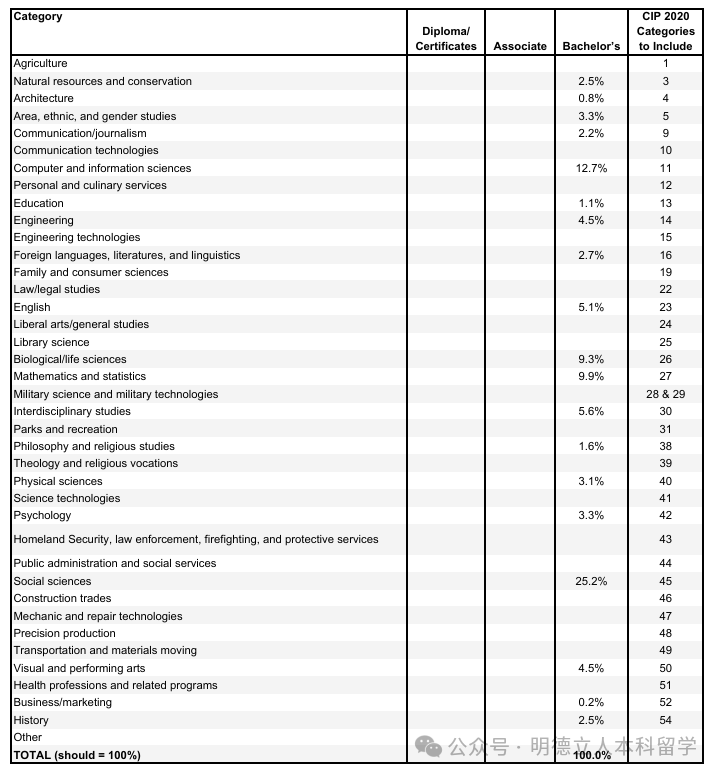 | Category | Diploma/ Certificates | Associate | Bachelor's | CIP 2020 Categories to Include |
|---|---|---|---|---|
| Agriculture | | | | 1 |
| Natural resources and conservation | | | 2.5% | 3 |
| Architecture | | | 0.8% | 4 |
| Area, ethnic, and gender studies | | | 3.3% | 5 |
| Communication/journalism | | | 2.2% | 9 |
| Communication technologies | | | | 10 |
| Computer and information sciences | | | 12.7% | 11 |
| Personal and culinary services | | | | 12 |
| Education | | | 1.1% | 13 |
| Engineering | | | 4.5% | 14 |
| Engineering technologies | | | | 15 |
| Foreign languages, literatures, and linguistics | | | 2.7% | 16 |
| Family and consumer sciences | | | | 19 |
| Law/legal studies | | | | 22 |
| English | | | 5.1% | 23 |
| Liberal arts/general studies | | | | 24 |
| Library science | | | | 25 |
| Biological/life sciences | | | 9.3% | 26 |
| Mathematics and statistics | | | 9.9% | 27 |
| Military science and military technologies | | | | 28 & 29 |
| Interdisciplinary studies | | | 5.6% | 30 |
| Parks and recreation | | | | 31 |
| Philosophy and religious studies | | | 1.6% | 38 |
| Theology and religious vocations | | | | 39 |
| Physical sciences | | | 3.1% | 40 |
| Science technologies | | | | 41 |
| Psychology | | | 3.3% | 42 |
| Homeland Security, law enforcement, firefighting, and protective services | | | | 43 |
| Public administration and social services | | | | 44 |
| Social sciences | | | 25.2% | 45 |
| Construction trades | | | | 46 |
| Mechanic and repair technologies | | | | 47 |
| Precision production | | | | 48 |
| Transportation and materials moving | | | | 49 |
| Visual and performing arts | | | 4.5% | 50 |
| Health professions and related programs | | | | 51 |
| Business/marketing | | | 0.2% | 52 |
| History | | | 2.5% | 54 |
| Other | | | | |
| TOTAL (should = 100%) | | | 100.0% | |

公众号 · 明德立人本科留学